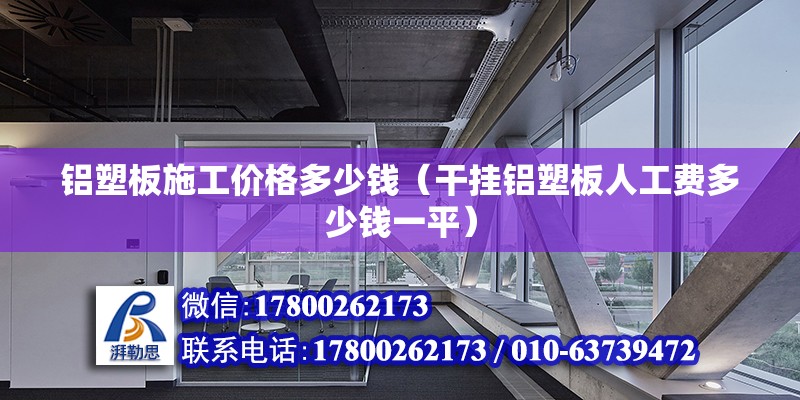 铝塑板施工价格多少钱（干挂铝塑板人工费多少钱一平）

湃勒思

微信:17800262173

联系电话:17800262173 / 010-63739472